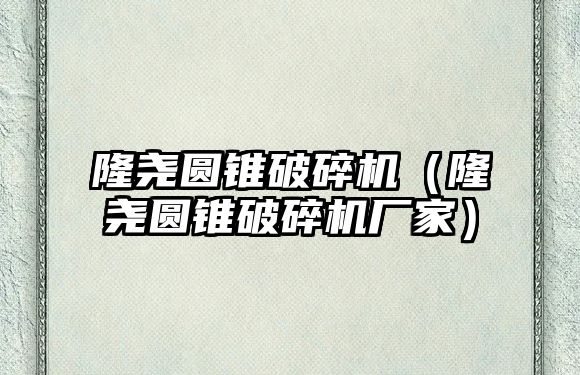 隆尧圆锥破碎机（隆尧圆锥破碎机厂家）